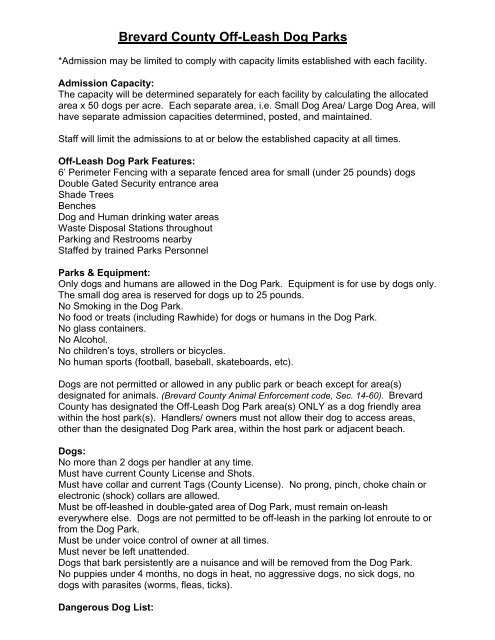 Brevard County Off-Leash Dog Parks

*Admission may be limited to comply with capacity limits established with each facility.

Admission Capacity:
The capacity will be determined separately for each facility by calculating the allocated area x 50 dogs per acre. Each separate area, i.e. Small Dog Area/ Large Dog Area, will have separate admission capacities determined, posted, and maintained.

Staff will limit the admissions to at or below the established capacity at all times.

Off-Leash Dog Park Features:
6' Perimeter Fencing with a separate fenced area for small (under 25 pounds) dogs
Double Gated Security entrance area
Shade Trees
Benches
Dog and Human drinking water areas
Waste Disposal Stations throughout
Parking and Restrooms nearby
Staffed by trained Parks Personnel

Parks & Equipment:
Only dogs and humans are allowed in the Dog Park. Equipment is for use by dogs only.
The small dog area is reserved for dogs up to 25 pounds.
No Smoking in the Dog Park.
No food or treats (including Rawhide) for dogs or humans in the Dog Park.
No glass containers.
No Alcohol.
No children's toys, strollers or bicycles.
No human sports (football, baseball, skateboards, etc).

Dogs are not permitted or allowed in any public park or beach except for area(s) designated for animals. (Brevard County Animal Enforcement code, Sec. 14-60). Brevard County has designated the Off-Leash Dog Park area(s) ONLY as a dog friendly area within the host park(s). Handlers/ owners must not allow their dog to access areas, other than the designated Dog Park area, within the host park or adjacent beach.

Dogs:
No more than 2 dogs per handler at any time.
Must have current County License and Shots.
Must have collar and current Tags (County License). No prong, pinch, choke chain or electronic (shock) collars are allowed.
Must be off-leashed in double-gated area of Dog Park, must remain on-leash everywhere else. Dogs are not permitted to be off-leash in the parking lot enroute to or from the Dog Park.
Must be under voice control of owner at all times.
Must never be left unattended.
Dogs that bark persistently are a nuisance and will be removed from the Dog Park.
No puppies under 4 months, no dogs in heat, no aggressive dogs, no sick dogs, no dogs with parasites (worms, fleas, ticks).

Dangerous Dog List: